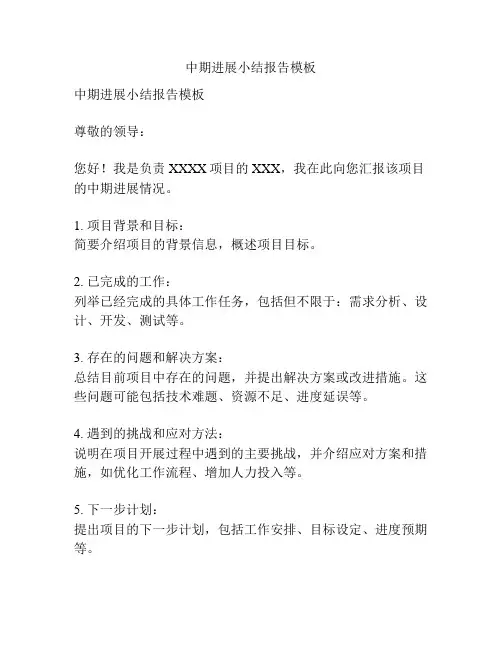 中期进展小结报告模板

中期进展小结报告模板

尊敬的领导：

您好！我是负责 XXXX 项目的 XXX，我在此向您汇报该项目的中期进展情况。

1. 项目背景和目标：
简要介绍项目的背景信息，概述项目目标。

2. 已完成的工作：
列举已经完成的具体工作任务，包括但不限于：需求分析、设计、开发、测试等。

3. 存在的问题和解决方案：
总结目前项目中存在的问题，并提出解决方案或改进措施。这些问题可能包括技术难题、资源不足、进度延误等。

4. 遇到的挑战和应对方法：
说明在项目开展过程中遇到的主要挑战，并介绍应对方案和措施，如优化工作流程、增加人力投入等。

5. 下一步计划：
提出项目的下一步计划，包括工作安排、目标设定、进度预期等。